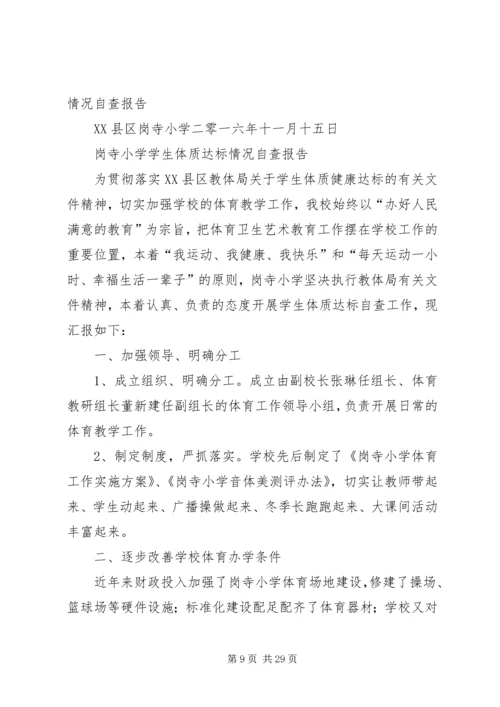 情况自查报告

XX县区岗寺小学二零一六年十一月十五日

岗寺小学学生体质达标情况自查报告

为贯彻落实XX县区教体局关于学生体质健康达标的有关文件精神，切实加强学校的体育教学工作，我校始终以“办好人民满意的教育”为宗旨，把体育卫生艺术教育工作摆在学校工作的重要位置，本着“我运动、我健康、我快乐”和“每天运动一小时、幸福生活一辈子”的原则，岗寺小学坚决执行教体局有关文件精神，本着认真、负责的态度开展学生体质达标自查工作，现汇报如下：

一、加强领导、明确分工

1、成立组织、明确分工。成立由副校长张琳任组长、体育教研组长董新建任副组长的体育工作领导小组，负责开展日常的体育教学工作。

2、制定制度，严抓落实。学校先后制定了《岗寺小学体育工作实施方案》、《岗寺小学音体美测评办法》，切实让教师带起来、学生动起来、广播操做起来、冬季长跑跑起来、大课间活动丰富起来。

二、逐步改善学校体育办学条件

近年来财政投入加强了岗寺小学体育场地建设，修建了操场、篮球场等硬件设施；标准化建设配足配齐了体育器材；学校又对

第9页 共29页